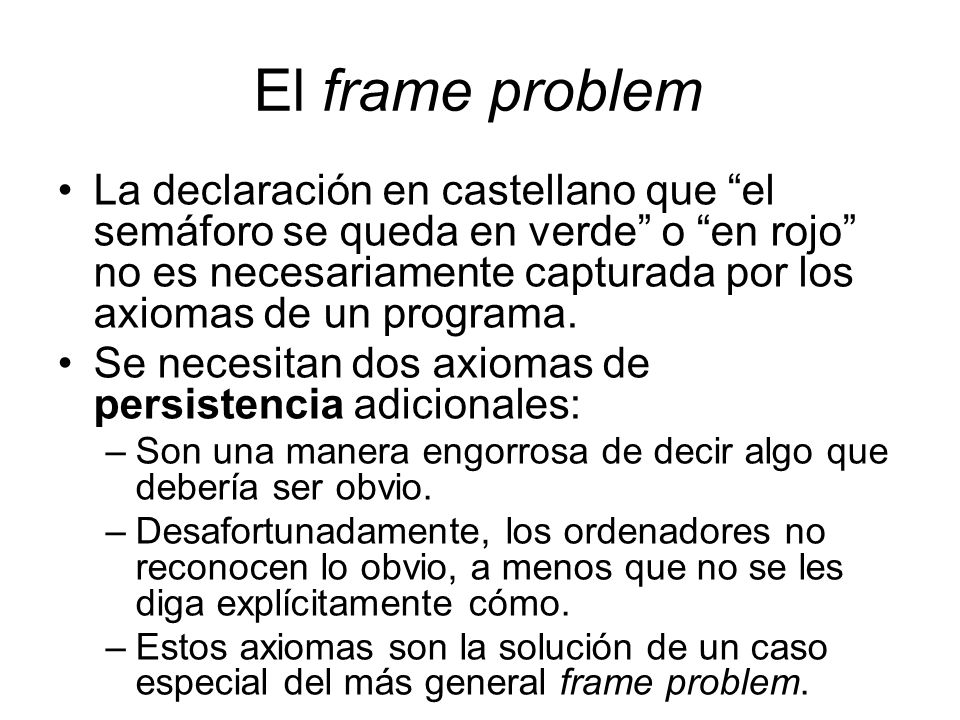 El frame problem

• La declaración en castellano que “el semáforo se queda en verde” o “en rojo” no es necesariamente capturada por los axiomas de un programa.
• Se necesitan dos axiomas de persistencia adicionales:
– Son una manera engorrosa de decir algo que debería ser obvio.
– Desafortunadamente, los ordenadores no reconocen lo obvio, a menos que no se les diga explícitamente cómo.
– Estos axiomas son la solución de un caso especial del más general frame problem.